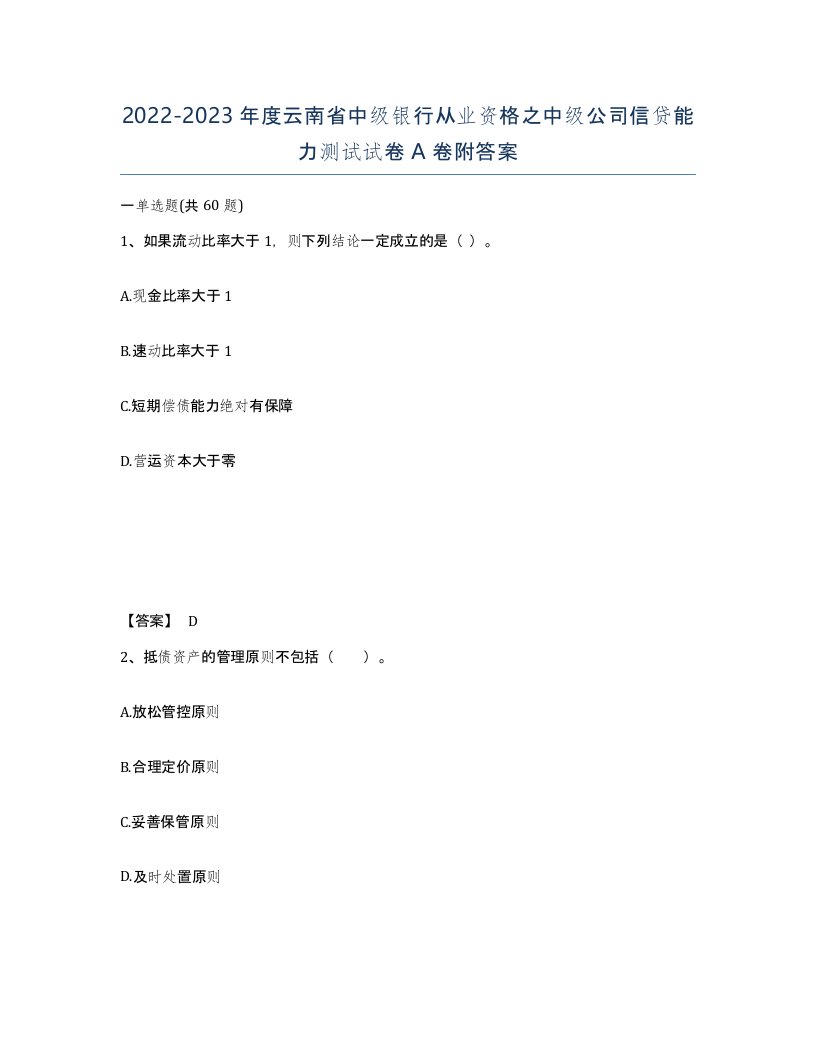 2022-2023年度云南省中级银行从业资格之中级公司信贷能力测试试卷A卷附答案

一单选题(共60题)

1、如果流动比率大于1，则下列结论一定成立的是（ ）。

A.现金比率大于1

B.速动比率大于1

C.短期偿债能力绝对有保障

D.营运资本大于零

【答案】 D

2、抵债资产的管理原则不包括（　　）。

A.放松管控原则

B.合理定价原则

C.妥善保管原则

D.及时处置原则